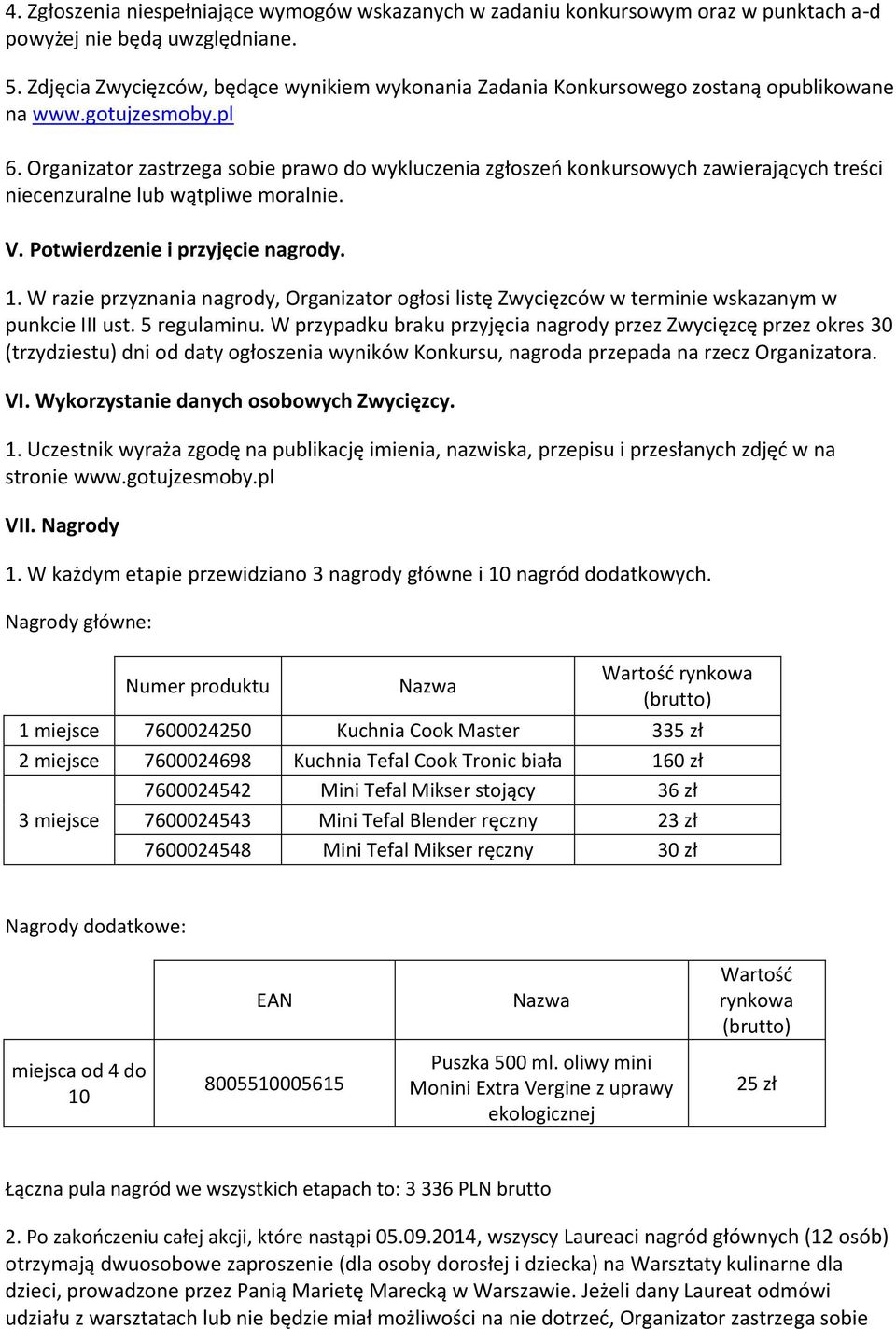 4. Zgłoszenia niespełniające wymogów wskazanych w zadaniu konkursowym oraz w punktach a-d powyżej nie będą uwzględniane.

5. Zdjęcia Zwycięzców, będące wynikiem wykonania Zadania Konkursowego zostaną opublikowane na www.gotujzesmoby.pl

6. Organizator zastrzega sobie prawo do wykluczenia zgłoszeń konkursowych zawierających treści niecenzuralne lub wątpliwe moralnie.

V. Potwierdzenie i przyjęcie nagrody.

1. W razie przyznania nagrody, Organizator ogłosi listę Zwycięzców w terminie wskazanym w punkcie III ust. 5 regulaminu. W przypadku braku przyjęcia nagrody przez Zwycięzcę przez okres 30 (trzydziestu) dni od daty ogłoszenia wyników Konkursu, nagroda przepada na rzecz Organizatora.

VI. Wykorzystanie danych osobowych Zwycięzcy.

1. Uczestnik wyraża zgodę na publikację imienia, nazwiska, przepisu i przesłanych zdjęć w na stronie www.gotujzesmoby.pl

VII. Nagrody

1. W każdym etapie przewidziano 3 nagrody główne i 10 nagród dodatkowych.

Nagrody główne:

| | Numer produktu | Nazwa | Wartość rynkowa (brutto) |
|---|---|---|---|
| 1 miejsce | 7600024250 | Kuchnia Cook Master | 335 zł |
| 2 miejsce | 7600024698 | Kuchnia Tefal Cook Tronic biała | 160 zł |
| 3 miejsce | 7600024542 | Mini Tefal Mikser stojący | 36 zł |
| | 7600024543 | Mini Tefal Blender ręczny | 23 zł |
| | 7600024548 | Mini Tefal Mikser ręczny | 30 zł |

Nagrody dodatkowe:

| | EAN | Nazwa | Wartość rynkowa (brutto) |
|---|---|---|---|
| miejsca od 4 do 10 | 8005510005615 | Puszka 500 ml. oliwy mini Monini Extra Vergine z uprawy ekologicznej | 25 zł |

Łączna pula nagród we wszystkich etapach to: 3 336 PLN brutto

2. Po zakończeniu całej akcji, które nastąpi 05.09.2014, wszyscy Laureaci nagród głównych (12 osób) otrzymają dwuosobowe zaproszenie (dla osoby dorosłej i dziecka) na Warsztaty kulinarne dla dzieci, prowadzone przez Panią Marietę Marecką w Warszawie. Jeżeli dany Laureat odmówi udziału z warsztatach lub nie będzie miał możliwości na nie dotrzeć, Organizator zastrzega sobie